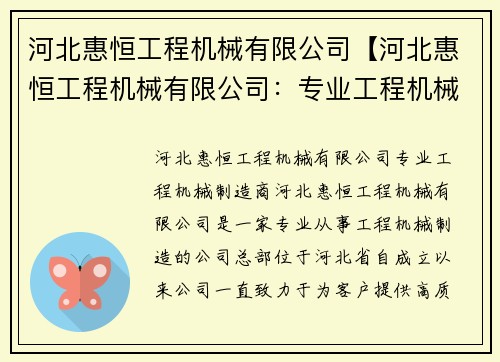 河北惠恒工程机械有限公司【河北惠恒工程机械有限公司：专业工程机械

河北惠恒工程机械有限公司专业工程机械制造商河北惠恒工程机械有限公司是一家专业从事工程机械制造的公司总部位于河北省自成立以来公司一直致力于为客户提供高质